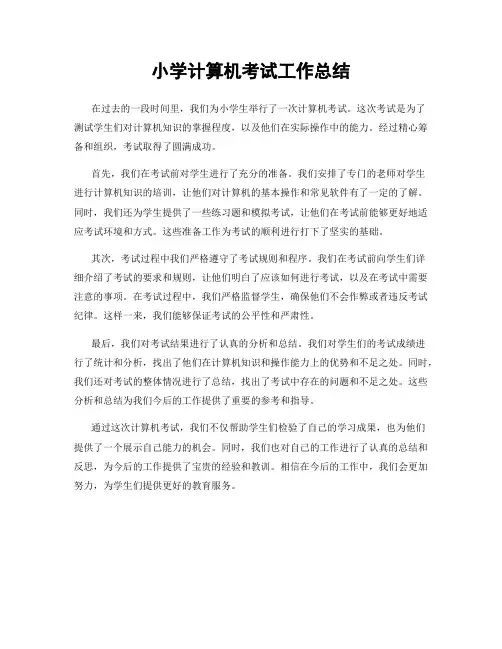 小学计算机考试工作总结

在过去的一段时间里，我们为小学生举行了一次计算机考试。这次考试是为了测试学生们对计算机知识的掌握程度，以及他们在实际操作中的能力。经过精心筹备和组织，考试取得了圆满成功。

首先，我们在考试前对学生进行了充分的准备。我们安排了专门的老师对学生进行计算机知识的培训，让他们对计算机的基本操作和常见软件有了一定的了解。同时，我们还为学生提供了一些练习题和模拟考试，让他们在考试前能够更好地适应考试环境和方式。这些准备工作为考试的顺利进行打下了坚实的基础。

其次，考试过程中我们严格遵守了考试规则和程序。我们在考试前向学生们详细介绍了考试的要求和规则，让他们明白了应该如何进行考试，以及在考试中需要注意的事项。在考试过程中，我们严格监督学生，确保他们不会作弊或者违反考试纪律。这样一来，我们能够保证考试的公平性和严肃性。

最后，我们对考试结果进行了认真的分析和总结。我们对学生们的考试成绩进行了统计和分析，找出了他们在计算机知识和操作能力上的优势和不足之处。同时，我们还对考试的整体情况进行了总结，找出了考试中存在的问题和不足之处。这些分析和总结为我们今后的工作提供了重要的参考和指导。

通过这次计算机考试，我们不仅帮助学生们检验了自己的学习成果，也为他们提供了一个展示自己能力的机会。同时，我们也对自己的工作进行了认真的总结和反思，为今后的工作提供了宝贵的经验和教训。相信在今后的工作中，我们会更加努力，为学生们提供更好的教育服务。